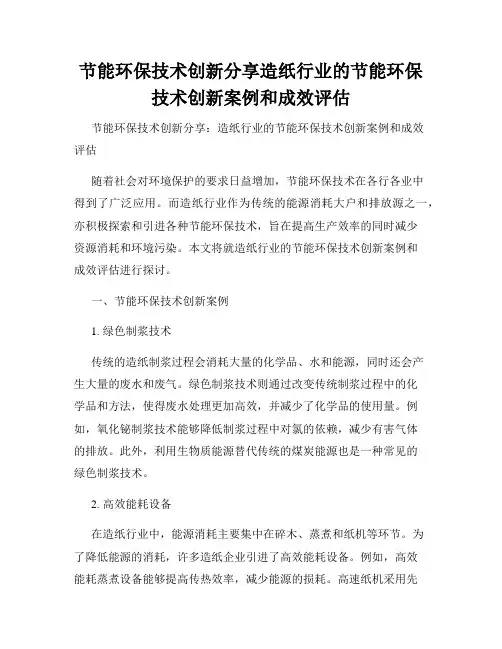 节能环保技术创新分享造纸行业的节能环保技术创新案例和成效评估

节能环保技术创新分享：造纸行业的节能环保技术创新案例和成效评估

随着社会对环境保护的要求日益增加，节能环保技术在各行各业中得到了广泛应用。而造纸行业作为传统的能源消耗大户和排放源之一，亦积极探索和引进各种节能环保技术，旨在提高生产效率的同时减少资源消耗和环境污染。本文将就造纸行业的节能环保技术创新案例和成效评估进行探讨。

一、节能环保技术创新案例

1. 绿色制浆技术

传统的造纸制浆过程会消耗大量的化学品、水和能源，同时还会产生大量的废水和废气。绿色制浆技术则通过改变传统制浆过程中的化学品和方法，使得废水处理更加高效，并减少了化学品的使用量。例如，氧化铋制浆技术能够降低制浆过程中对氯的依赖，减少有害气体的排放。此外，利用生物质能源替代传统的煤炭能源也是一种常见的绿色制浆技术。

2. 高效能耗设备

在造纸行业中，能源消耗主要集中在碎木、蒸煮和纸机等环节。为了降低能源的消耗，许多造纸企业引进了高效能耗设备。例如，高效能耗蒸煮设备能够提高传热效率，减少能源的损耗。高速纸机采用先